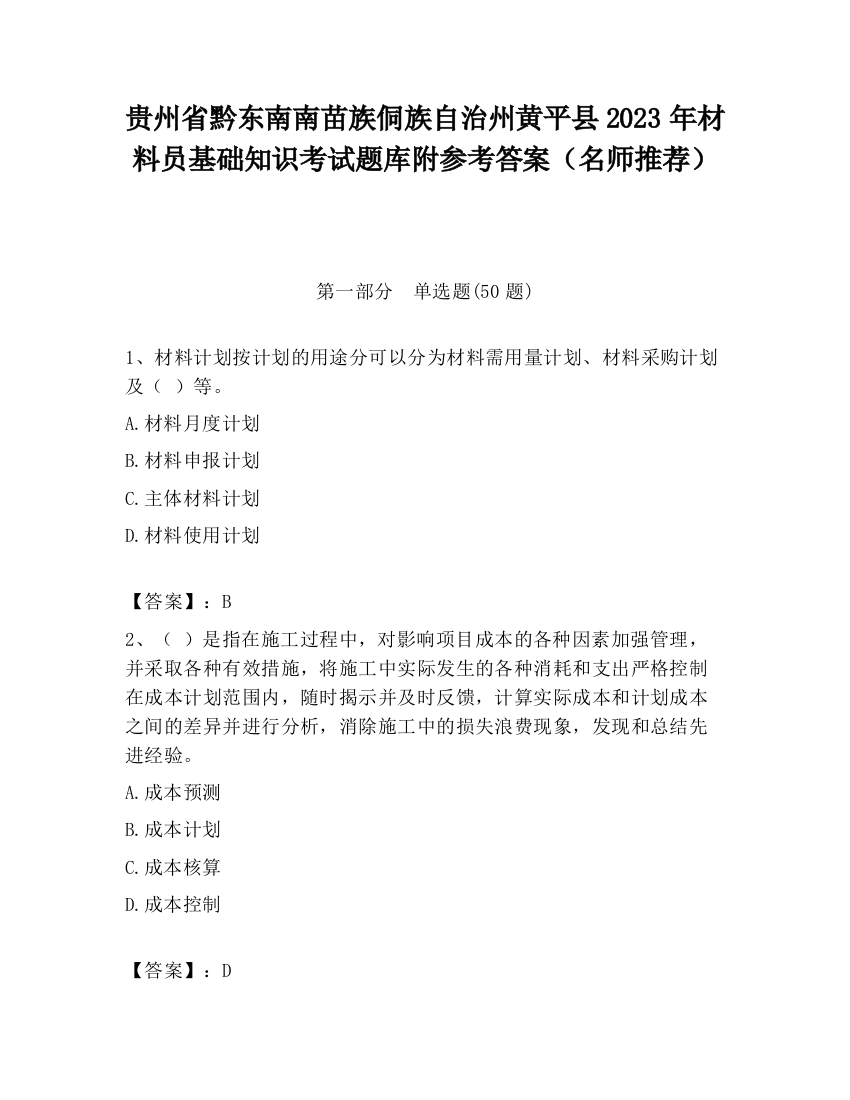 贵州省黔东南南苗族侗族自治州黄平县2023年材料员基础知识考试题库附参考答案（名师推荐）

第一部分　单选题(50题)

1、材料计划按计划的用途分可以分为材料需用量计划、材料采购计划及（ ）等。

A.材料月度计划

B.材料申报计划

C.主体材料计划

D.材料使用计划

【答案】：B

2、（ ）是指在施工过程中，对影响项目成本的各种因素加强管理，并采取各种有效措施，将施工中实际发生的各种消耗和支出严格控制在成本计划范围内，随时揭示并及时反馈，计算实际成本和计划成本之间的差异并进行分析，消除施工中的损失浪费现象，发现和总结先进经验。

A.成本预测

B.成本计划

C.成本核算

D.成本控制

【答案】：D